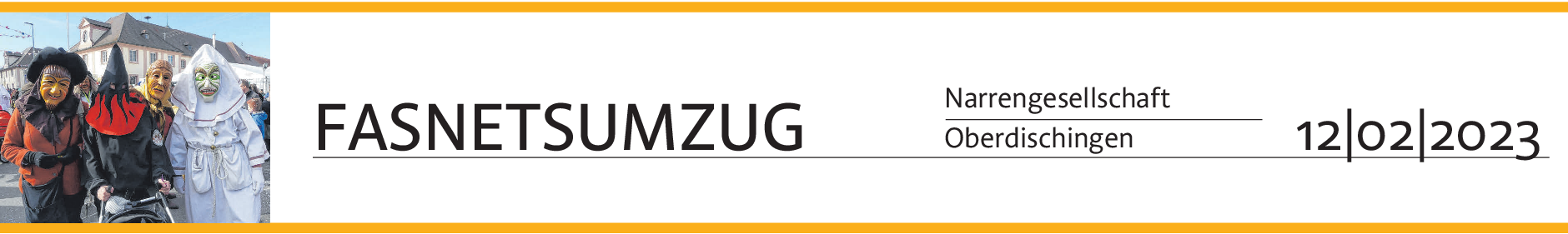 FASNETSUMZUG

Narrengesellschaft
Oberdischingen

12|02|2023